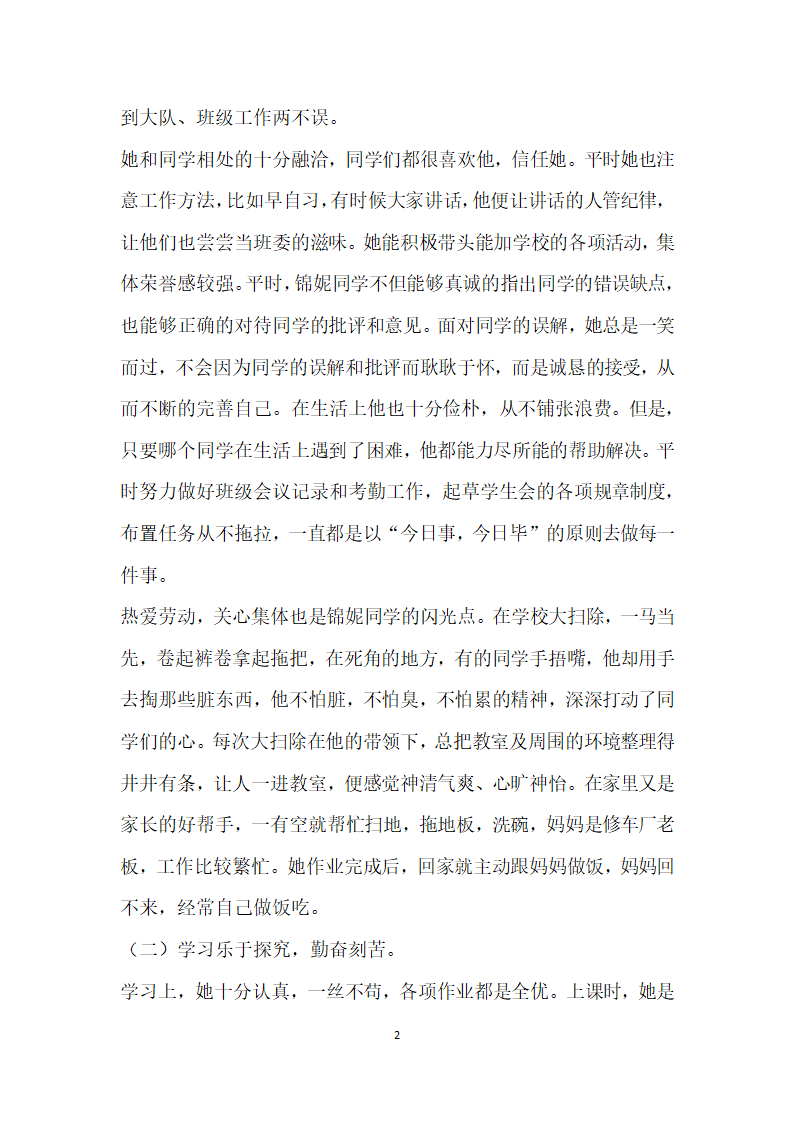 到大队、班级工作两不误。

她和同学相处的十分融洽，同学们都很喜欢他，信任她。平时她也注意工作方法，比如早自习，有时候大家讲话，他便让讲话的人管纪律，让他们也尝尝当班委的滋味。她能积极带头能加学校的各项活动，集体荣誉感较强。平时，锦妮同学不但能够真诚的指出同学的错误缺点，也能够正确的对待同学的批评和意见。面对同学的误解，她总是一笑而过，不会因为同学的误解和批评而耿耿于怀，而是诚恳的接受，从而不断的完善自己。在生活上他也十分俭朴，从不铺张浪费。但是，只要哪个同学在生活上遇到了困难，他都能力尽所能的帮助解决。平时努力做好班级会议记录和考勤工作，起草学生会的各项规章制度，布置任务从不拖拉，一直都是以“今日事，今日毕”的原则去做每一件事。

热爱劳动，关心集体也是锦妮同学的闪光点。在学校大扫除，一马当先，卷起裤卷拿起拖把，在死角的地方，有的同学手捂嘴，他却用手去掏那些脏东西，他不怕脏，不怕臭，不怕累的精神，深深打动了同学们的心。每次大扫除在他的带领下，总把教室及周围的环境整理得井井有条，让人一进教室，便感觉神清气爽、心旷神怡。在家里又是家长的好帮手，一有空就帮忙扫地，拖地板，洗碗，妈妈是修车厂老板，工作比较繁忙。她作业完成后，回家就主动跟妈妈做饭，妈妈回不来，经常自己做饭吃。

（二）学习乐于探究，勤奋刻苦。

学习上，她十分认真，一丝不苟，各项作业都是全优。上课时，她是

2